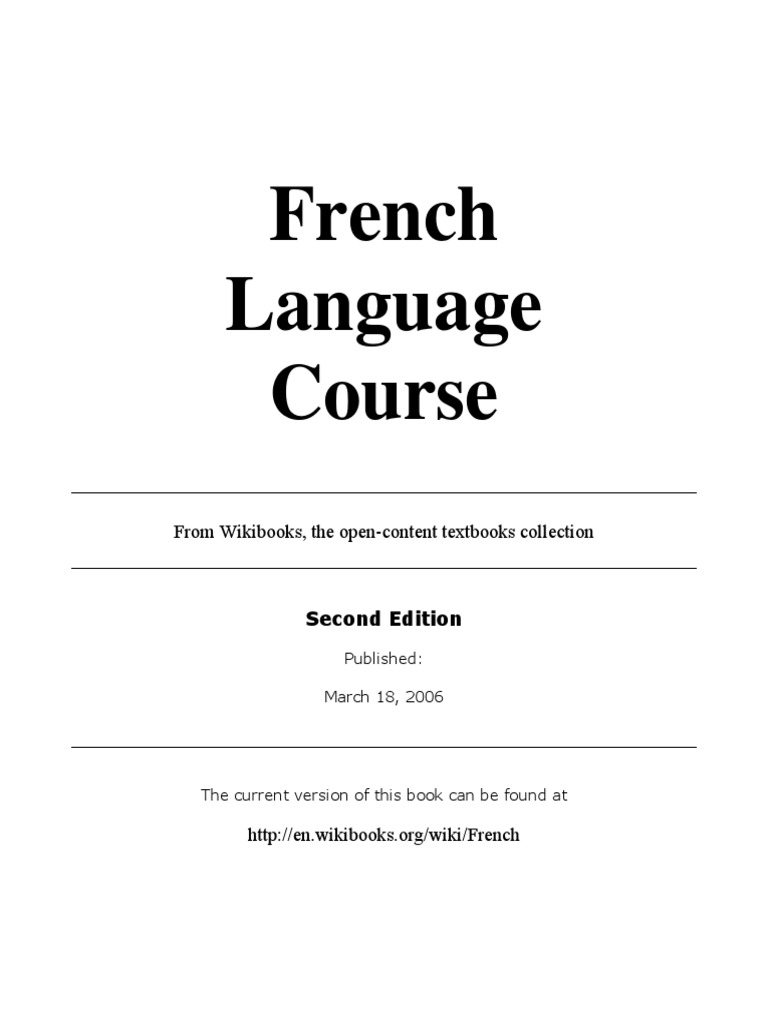 French
Language
Course

From Wikibooks, the open-content textbooks collection

Second Edition

Published:

March 18, 2006

The current version of this book can be found at

http://en.wikibooks.org/wiki/French